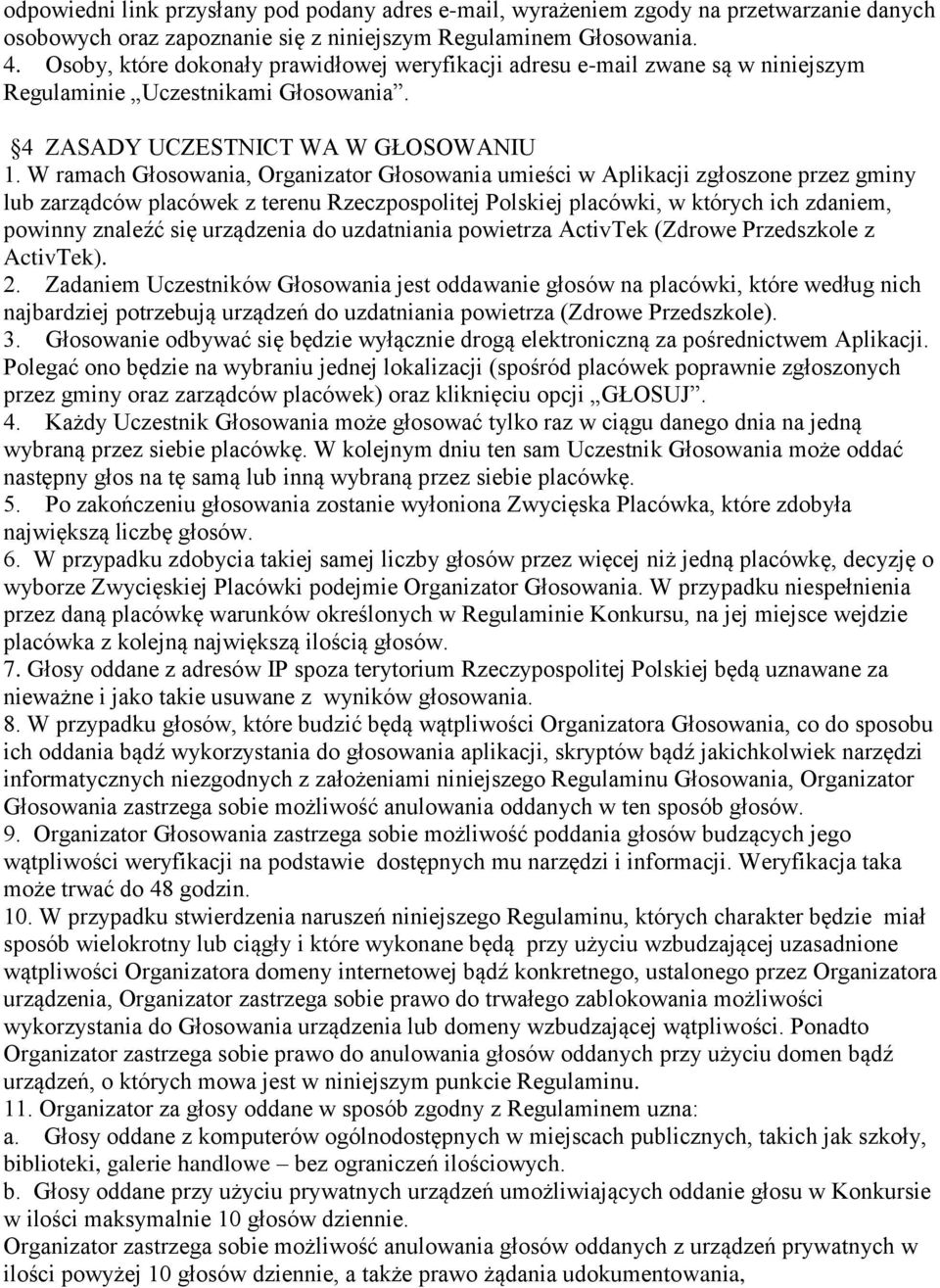 odpowiedni link przysłany pod podany adres e-mail, wyrażeniem zgody na przetwarzanie danych osobowych oraz zapoznanie się z niniejszym Regulaminem Głosowania.
4. Osoby, które dokonały prawidłowej weryfikacji adresu e-mail zwane są w niniejszym Regulaminie „Uczestnikami Głosowania”.

§4 ZASADY UCZESTNICT WA W GŁOSOWANIU
1. W ramach Głosowania, Organizator Głosowania umieści w Aplikacji zgłoszone przez gminy lub zarządców placówek z terenu Rzeczpospolitej Polskiej placówki, w których ich zdaniem, powinny znaleźć się urządzenia do uzdatniania powietrza ActivTek (Zdrowe Przedszkole z ActivTek).
2. Zadaniem Uczestników Głosowania jest oddawanie głosów na placówki, które według nich najbardziej potrzebują urządzeń do uzdatniania powietrza (Zdrowe Przedszkole).
3. Głosowanie odbywać się będzie wyłącznie drogą elektroniczną za pośrednictwem Aplikacji. Polegać ono będzie na wybraniu jednej lokalizacji (spośród placówek poprawnie zgłoszonych przez gminy oraz zarządców placówek) oraz kliknięciu opcji „GŁOSUJ”.
4. Każdy Uczestnik Głosowania może głosować tylko raz w ciągu danego dnia na jedną wybraną przez siebie placówkę. W kolejnym dniu ten sam Uczestnik Głosowania może oddać następny głos na tę samą lub inną wybraną przez siebie placówkę.
5. Po zakończeniu głosowania zostanie wyłoniona Zwycięska Placówka, które zdobyła największą liczbę głosów.
6. W przypadku zdobycia takiej samej liczby głosów przez więcej niż jedną placówkę, decyzję o wyborze Zwycięskiej Placówki podejmie Organizator Głosowania. W przypadku niespełnienia przez daną placówkę warunków określonych w Regulaminie Konkursu, na jej miejsce wejdzie placówka z kolejną największą ilością głosów.
7. Głosy oddane z adresów IP spoza terytorium Rzeczypospolitej Polskiej będą uznawane za nieważne i jako takie usuwane z wyników głosowania.
8. W przypadku głosów, które budzić będą wątpliwości Organizatora Głosowania, co do sposobu ich oddania bądź wykorzystania do głosowania aplikacji, skryptów bądź jakichkolwiek narzędzi informatycznych niezgodnych z założeniami niniejszego Regulaminu Głosowania, Organizator Głosowania zastrzega sobie możliwość anulowania oddanych w ten sposób głosów.
9. Organizator Głosowania zastrzega sobie możliwość poddania głosów budzących jego wątpliwości weryfikacji na podstawie dostępnych mu narzędzi i informacji. Weryfikacja taka może trwać do 48 godzin.
10. W przypadku stwierdzenia naruszeń niniejszego Regulaminu, których charakter będzie miał sposób wielokrotny lub ciągły i które wykonane będą przy użyciu wzbudzającej uzasadnione wątpliwości Organizatora domeny internetowej bądź konkretnego, ustalonego przez Organizatora urządzenia, Organizator zastrzega sobie prawo do trwałego zablokowania możliwości wykorzystania do Głosowania urządzenia lub domeny wzbudzającej wątpliwości. Ponadto Organizator zastrzega sobie prawo do anulowania głosów oddanych przy użyciu domen bądź urządzeń, o których mowa jest w niniejszym punkcie Regulaminu.
11. Organizator za głosy oddane w sposób zgodny z Regulaminem uzna:
a. Głosy oddane z komputerów ogólnodostępnych w miejscach publicznych, takich jak szkoły, biblioteki, galerie handlowe – bez ograniczeń ilościowych.
b. Głosy oddane przy użyciu prywatnych urządzeń umożliwiających oddanie głosu w Konkursie w ilości maksymalnie 10 głosów dziennie.
Organizator zastrzega sobie możliwość anulowania głosów oddanych z urządzeń prywatnych w ilości powyżej 10 głosów dziennie, a także prawo żądania udokumentowania,